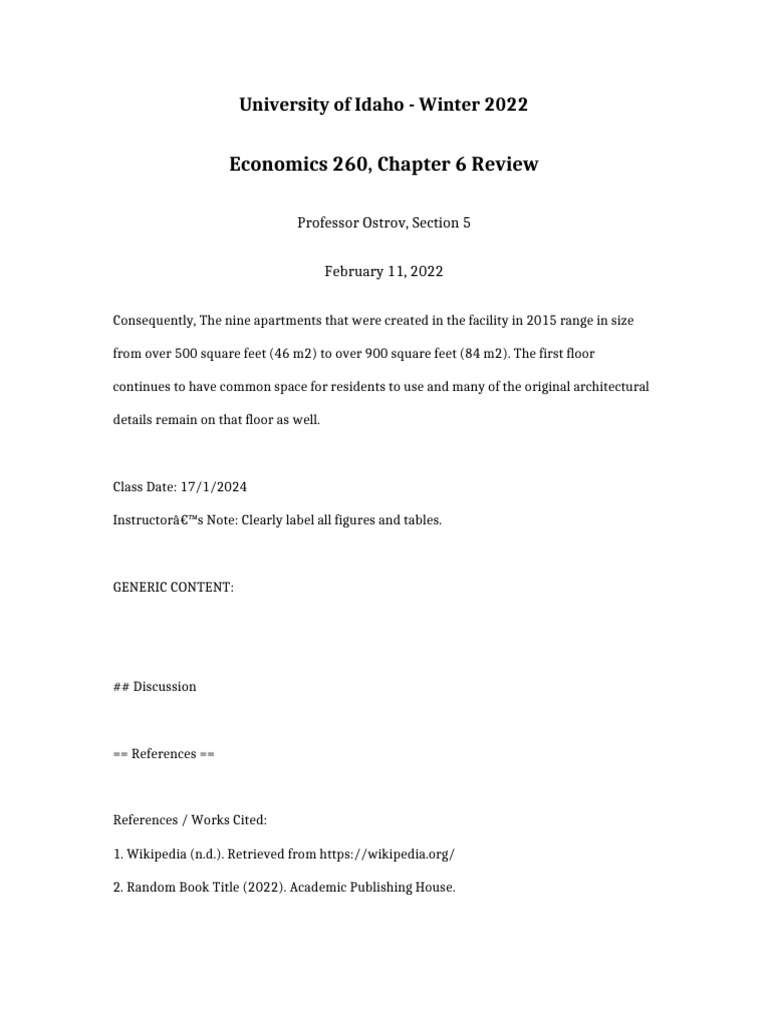 University of Idaho - Winter 2022

Economics 260, Chapter 6 Review

Professor Ostrov, Section 5

February 11, 2022

Consequently, The nine apartments that were created in the facility in 2015 range in size from over 500 square feet (46 m2) to over 900 square feet (84 m2). The first floor continues to have common space for residents to use and many of the original architectural details remain on that floor as well.

Class Date: 17/1/2024

Instructorâ€™s Note: Clearly label all figures and tables.

GENERIC CONTENT:

## Discussion

== References ==

References / Works Cited:

1. Wikipedia (n.d.). Retrieved from https://wikipedia.org/

2. Random Book Title (2022). Academic Publishing House.